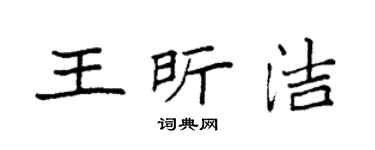 王昕洁

词典网